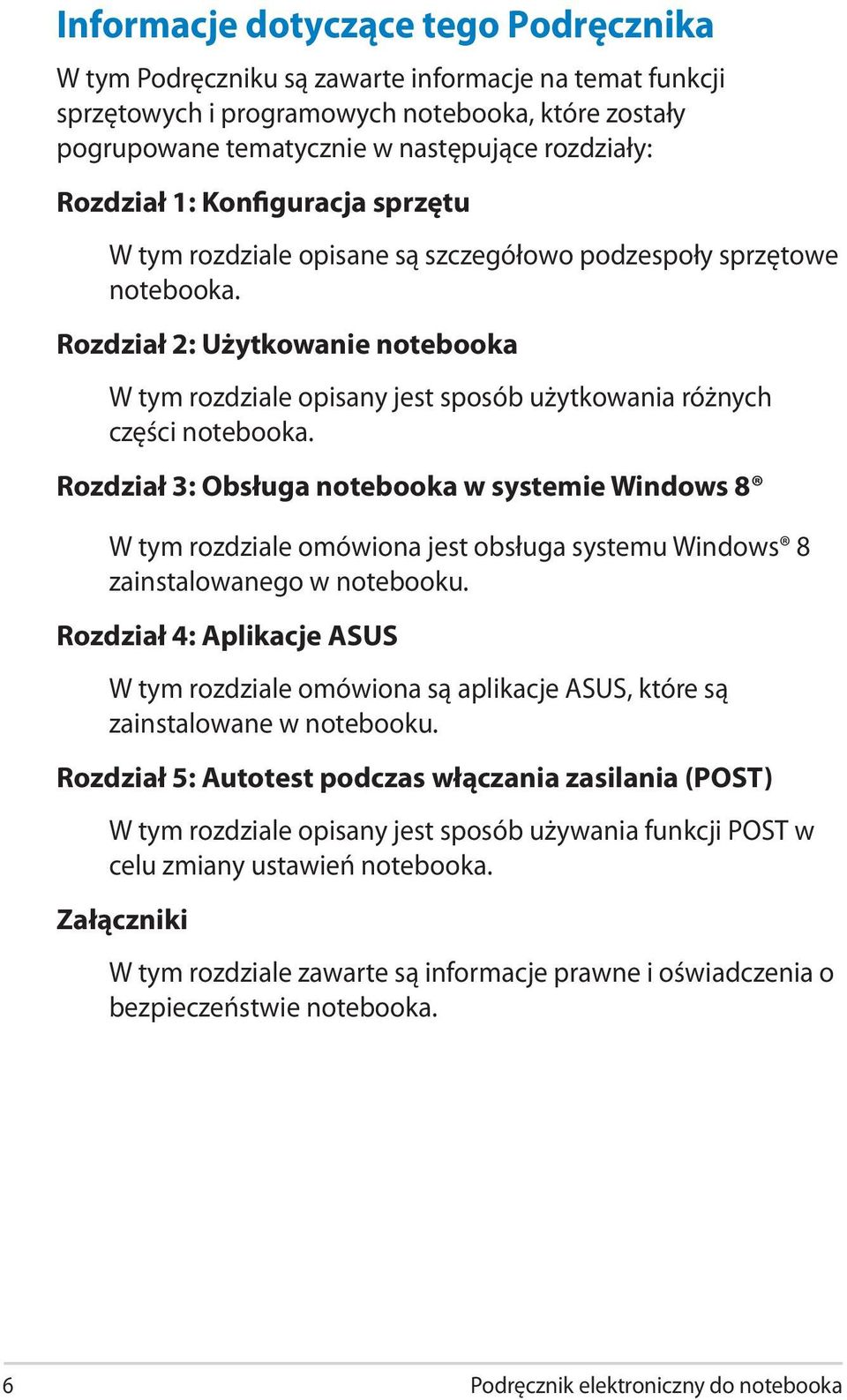 Informacje dotyczące tego Podręcznika

W tym Podręczniku są zawarte informacje na temat funkcji sprzętowych i programowych notebooka, które zostały pogrupowane tematycznie w następujące rozdziały:

Rozdział 1: Konfiguracja sprzętu

W tym rozdziale opisane są szczegółowo podzespoły sprzętowe notebooka.

Rozdział 2: Użytkowanie notebooka

W tym rozdziale opisany jest sposób użytkowania różnych części notebooka.

Rozdział 3: Obsługa notebooka w systemie Windows 8®

W tym rozdziale omówiona jest obsługa systemu Windows® 8 zainstalowanego w notebooku.

Rozdział 4: Aplikacje ASUS

W tym rozdziale omówiona są aplikacje ASUS, które są zainstalowane w notebooku.

Rozdział 5: Autotest podczas włączania zasilania (POST)

W tym rozdziale opisany jest sposób używania funkcji POST w celu zmiany ustawień notebooka.

Załączniki

W tym rozdziale zawarte są informacje prawne i oświadczenia o bezpieczeństwie notebooka.

6

Podręcznik elektroniczny do notebooka